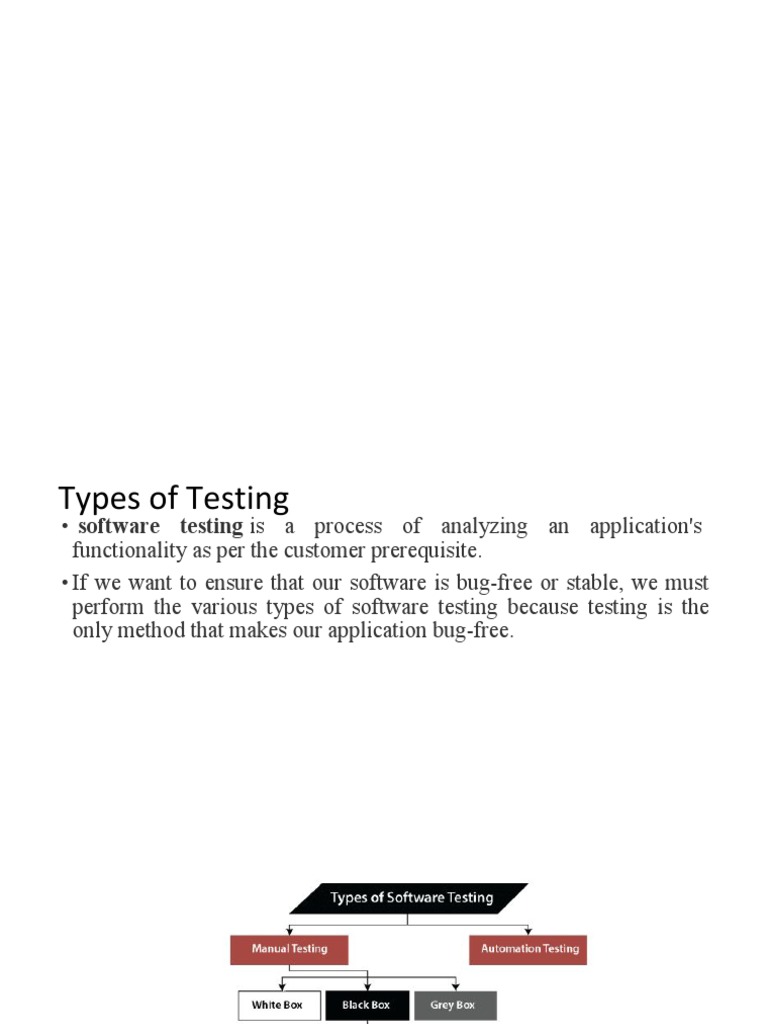 Types of Testing

• software testing is a process of analyzing an application's functionality as per the customer prerequisite.

• If we want to ensure that our software is bug-free or stable, we must perform the various types of software testing because testing is the only method that makes our application bug-free.

Types of Software Testing

Manual Testing

Automation Testing

White Box

Black Box

Grey Box